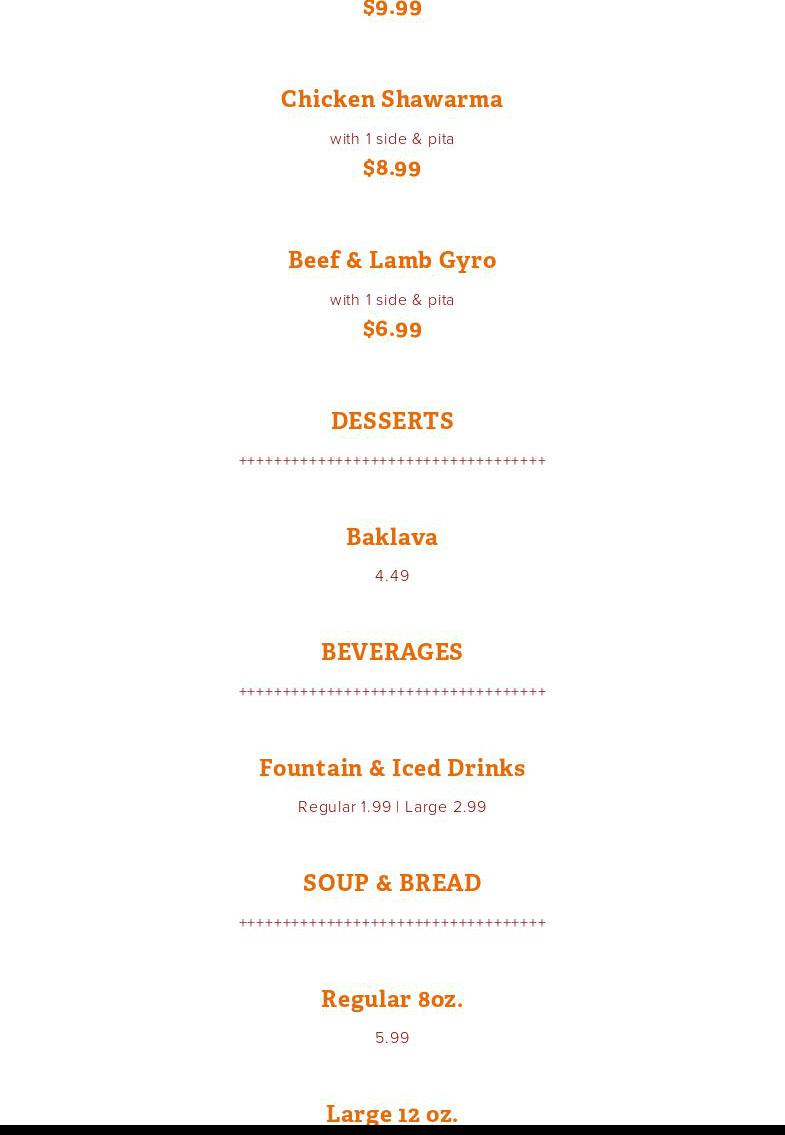 $9.99

Chicken Shawarma

with 1 side & pita

$8.99

Beef & Lamb Gyro

with 1 side & pita

$6.99

DESSERTS

++++++++++++++++++++++++++++++++++

Baklava

4.49

BEVERAGES

++++++++++++++++++++++++++++++++++

Fountain & Iced Drinks

Regular 1.99 | Large 2.99

SOUP & BREAD

++++++++++++++++++++++++++++++++++

Regular 8oz.

5.99

Large 12 oz.